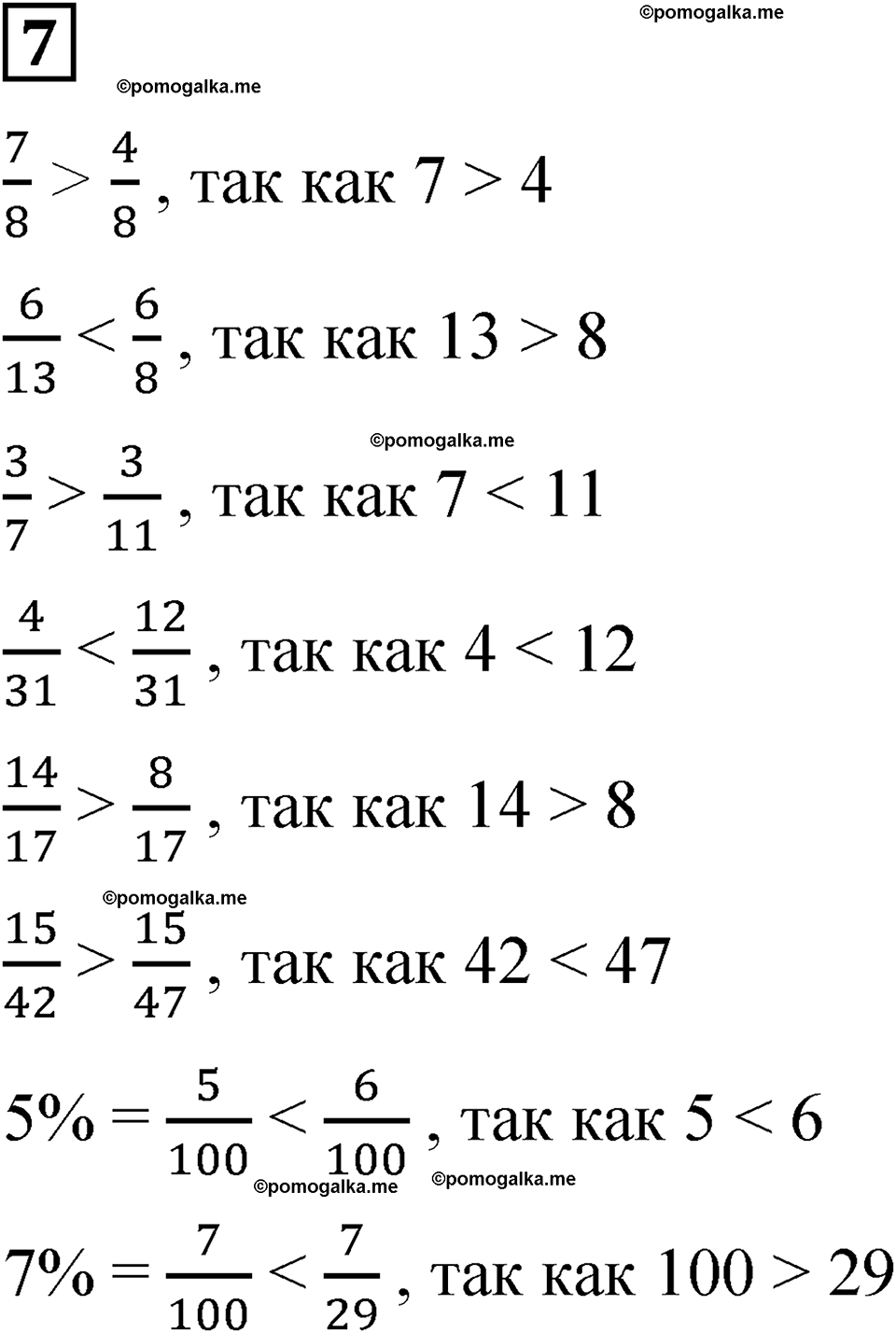 7

©pomogalka.me

©pomogalka.me

$\frac{7}{8} > \frac{4}{8}$, так как $7 > 4$

$\frac{6}{13} < \frac{6}{8}$, так как $13 > 8$

©pomogalka.me

$\frac{3}{7} > \frac{3}{11}$, так как $7 < 11$

$\frac{4}{31} < \frac{12}{31}$, так как $4 < 12$

$\frac{14}{17} > \frac{8}{17}$, так как $14 > 8$

©pomogalka.me

$\frac{15}{42} > \frac{15}{47}$, так как $42 < 47$

$5\% = \frac{5}{100} < \frac{6}{100}$, так как $5 < 6$

©pomogalka.me ©pomogalka.me

$7\% = \frac{7}{100} < \frac{7}{29}$, так как $100 > 29$